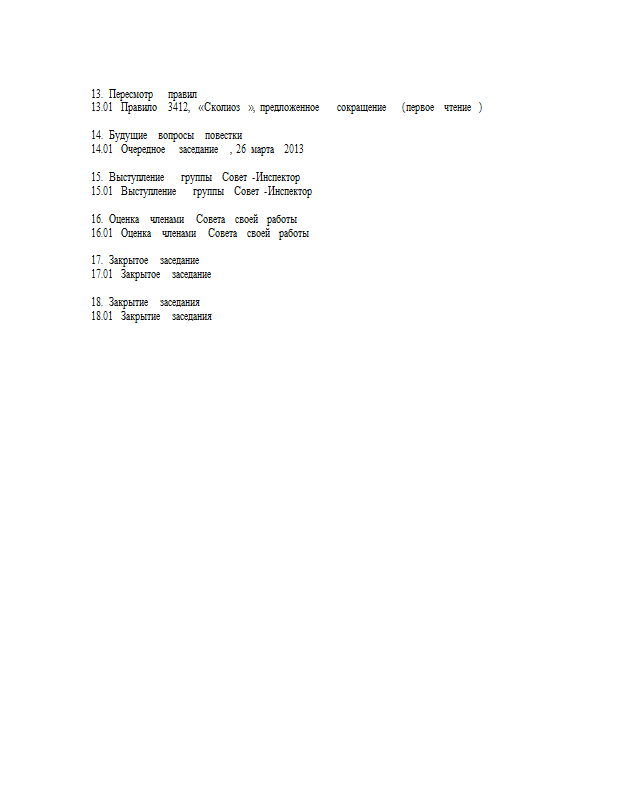 13. Пересмотр правил
13.01 Правило 3412, «Сколиоз », предложенное сокращение (первое чтение )

14. Будущие вопросы повестки
14.01 Очередное заседание , 26 марта 2013

15. Выступление группы Совет -Инспектор
15.01 Выступление группы Совет -Инспектор

16. Оценка членами Совета своей работы
16.01 Оценка членами Совета своей работы

17. Закрытое заседание
17.01 Закрытое заседание

18. Закрытие заседания
18.01 Закрытие заседания